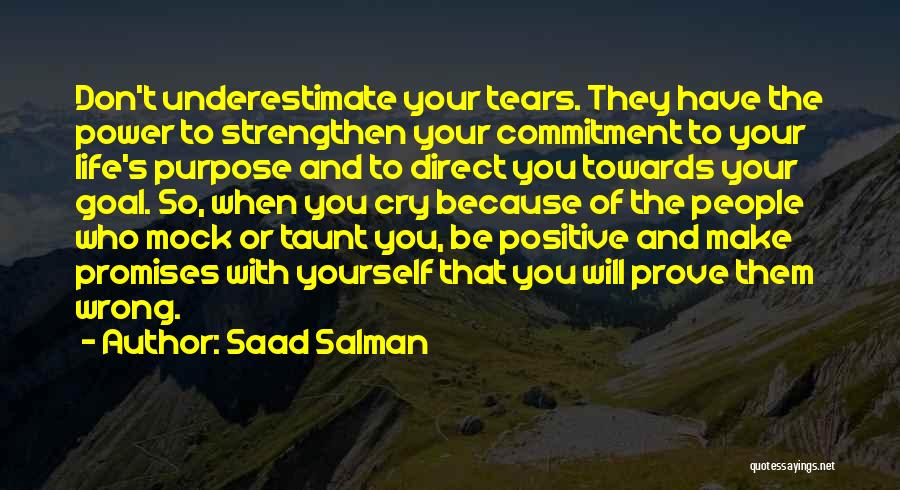 Don't underestimate your tears. They have the power to strengthen your commitment to your life's purpose and to direct you towards your goal. So, when you cry because of the people who mock or taunt you, be positive and make promises with yourself that you will prove them wrong.

- Author: Saad Salman

quotessayings.net